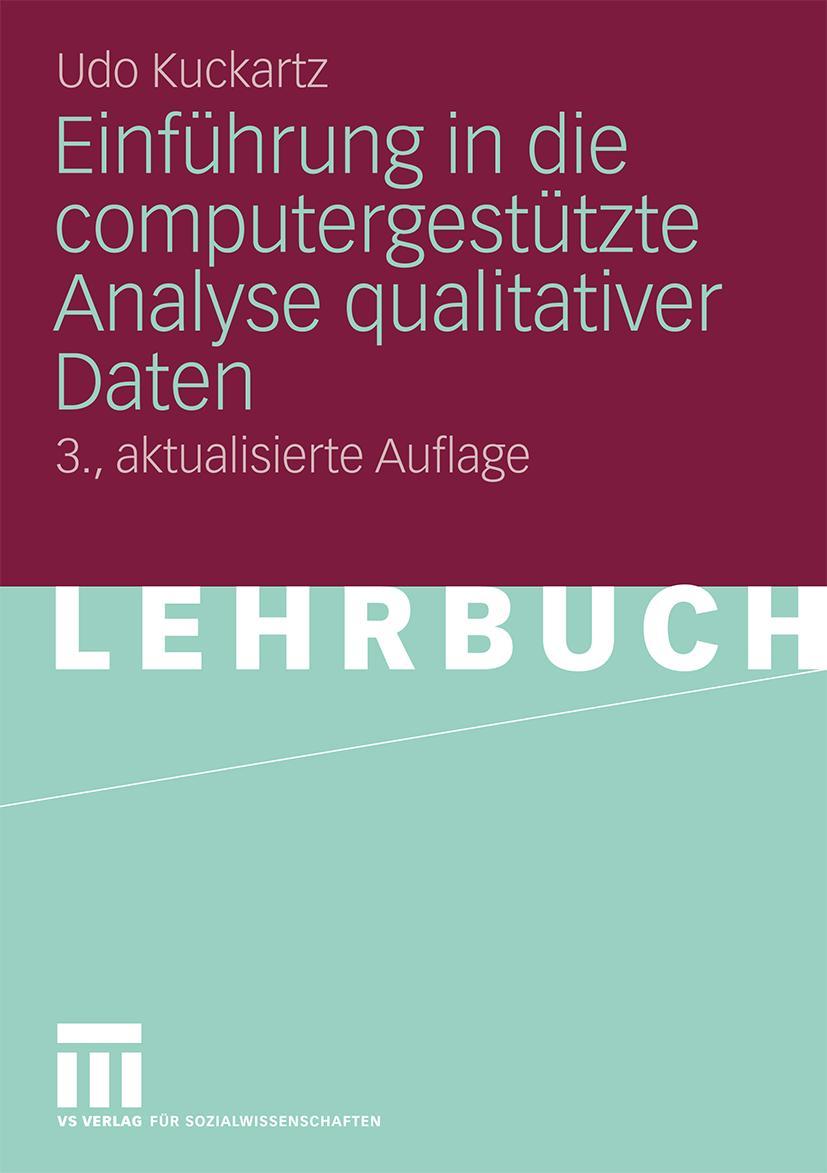 Udo Kuckartz

Einführung in die computergestützte Analyse qualitativer Daten

3., aktualisierte Auflage

LEHRBUCH

VS VERLAG FÜR SOZIALWISSENSCHAFTEN